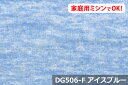 家庭用ミシンでOK!

DG506-F アイスブルー